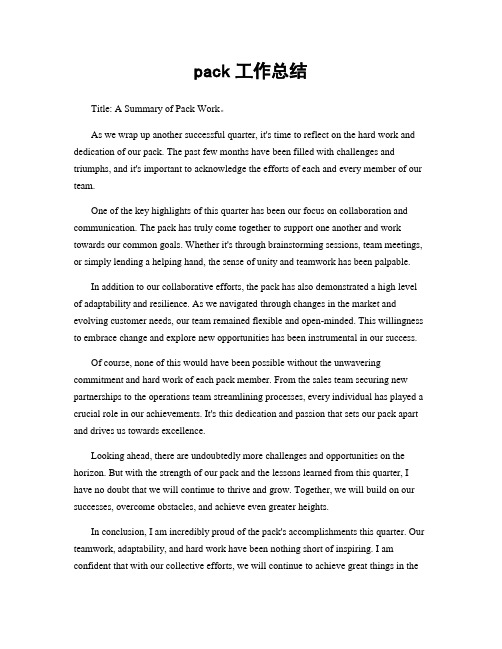 pack 工作总结

Title: A Summary of Pack Work。

As we wrap up another successful quarter, it's time to reflect on the hard work and dedication of our pack. The past few months have been filled with challenges and triumphs, and it's important to acknowledge the efforts of each and every member of our team.

One of the key highlights of this quarter has been our focus on collaboration and communication. The pack has truly come together to support one another and work towards our common goals. Whether it's through brainstorming sessions, team meetings, or simply lending a helping hand, the sense of unity and teamwork has been palpable.

In addition to our collaborative efforts, the pack has also demonstrated a high level of adaptability and resilience. As we navigated through changes in the market and evolving customer needs, our team remained flexible and open-minded. This willingness to embrace change and explore new opportunities has been instrumental in our success.

Of course, none of this would have been possible without the unwavering commitment and hard work of each pack member. From the sales team securing new partnerships to the operations team streamlining processes, every individual has played a crucial role in our achievements. It's this dedication and passion that sets our pack apart and drives us towards excellence.

Looking ahead, there are undoubtedly more challenges and opportunities on the horizon. But with the strength of our pack and the lessons learned from this quarter, I have no doubt that we will continue to thrive and grow. Together, we will build on our successes, overcome obstacles, and achieve even greater heights.

In conclusion, I am incredibly proud of the pack's accomplishments this quarter. Our teamwork, adaptability, and hard work have been nothing short of inspiring. I am confident that with our collective efforts, we will continue to achieve great things in the